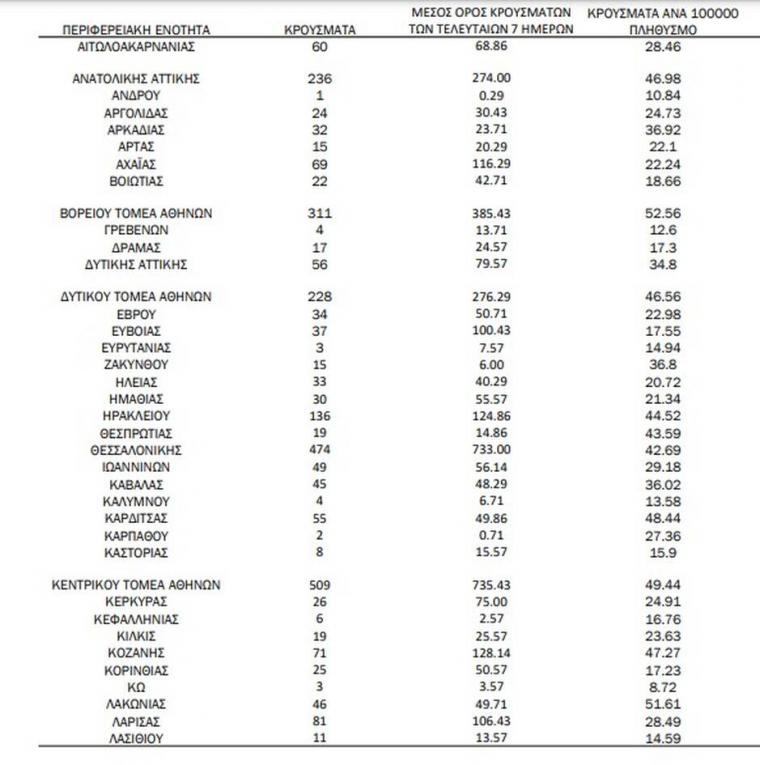 | ΠΕΡΙΦΕΡΕΙΑΚΗ ΕΝΟΤΗΤΑ | ΚΡΟΥΣΜΑΤΑ | ΜΕΣΟΣ ΟΡΟΣ ΚΡΟΥΣΜΑΤΩΝ ΤΩΝ ΤΕΛΕΥΤΑΙΩΝ 7 ΗΜΕΡΩΝ | ΚΡΟΥΣΜΑΤΑ ΑΝΑ 100000 ΠΛΗΘΥΣΜΟ |
|---|---|---|---|
| ΑΙΤΩΛΟΑΚΑΡΝΑΝΙΑΣ | 60 | 68.86 | 28.46 |
| ΑΝΑΤΟΛΙΚΗΣ ΑΤΤΙΚΗΣ | 236 | 274.00 | 46.98 |
| ΑΝΔΡΟΥ | 1 | 0.29 | 10.84 |
| ΑΡΓΟΛΙΔΑΣ | 24 | 30.43 | 24.73 |
| ΑΡΚΑΔΙΑΣ | 32 | 23.71 | 36.92 |
| ΑΡΤΑΣ | 15 | 20.29 | 22.1 |
| ΑΧΑΪΑΣ | 69 | 116.29 | 22.24 |
| ΒΟΙΩΤΙΑΣ | 22 | 42.71 | 18.66 |
| ΒΟΡΕΙΟΥ ΤΟΜΕΑ ΑΘΗΝΩΝ | 311 | 385.43 | 52.56 |
| ΓΡΕΒΕΝΩΝ | 4 | 13.71 | 12.6 |
| ΔΡΑΜΑΣ | 17 | 24.57 | 17.3 |
| ΔΥΤΙΚΗΣ ΑΤΤΙΚΗΣ | 56 | 79.57 | 34.8 |
| ΔΥΤΙΚΟΥ ΤΟΜΕΑ ΑΘΗΝΩΝ | 228 | 276.29 | 46.56 |
| ΕΒΡΟΥ | 34 | 50.71 | 22.98 |
| ΕΥΒΟΙΑΣ | 37 | 100.43 | 17.55 |
| ΕΥΡΥΤΑΝΙΑΣ | 3 | 7.57 | 14.94 |
| ΖΑΚΥΝΘΟΥ | 15 | 6.00 | 36.8 |
| ΗΛΕΙΑΣ | 33 | 40.29 | 20.72 |
| ΗΜΑΘΙΑΣ | 30 | 55.57 | 21.34 |
| ΗΡΑΚΛΕΙΟΥ | 136 | 124.86 | 44.52 |
| ΘΕΣΠΡΩΤΙΑΣ | 19 | 14.86 | 43.59 |
| ΘΕΣΣΑΛΟΝΙΚΗΣ | 474 | 733.00 | 42.69 |
| ΙΩΑΝΝΙΝΩΝ | 49 | 56.14 | 29.18 |
| ΚΑΒΑΛΑΣ | 45 | 48.29 | 36.02 |
| ΚΑΛΥΜΝΟΥ | 4 | 6.71 | 13.58 |
| ΚΑΡΔΙΤΣΑΣ | 55 | 49.86 | 48.44 |
| ΚΑΡΠΑΘΟΥ | 2 | 0.71 | 27.36 |
| ΚΑΣΤΟΡΙΑΣ | 8 | 15.57 | 15.9 |
| ΚΕΝΤΡΙΚΟΥ ΤΟΜΕΑ ΑΘΗΝΩΝ | 509 | 735.43 | 49.44 |
| ΚΕΡΚΥΡΑΣ | 26 | 75.00 | 24.91 |
| ΚΕΦΑΛΛΗΝΙΑΣ | 6 | 2.57 | 16.76 |
| ΚΙΛΚΙΣ | 19 | 25.57 | 23.63 |
| ΚΟΖΑΝΗΣ | 71 | 128.14 | 47.27 |
| ΚΟΡΙΝΘΙΑΣ | 25 | 50.57 | 17.23 |
| ΚΩ | 3 | 3.57 | 8.72 |
| ΛΑΚΩΝΙΑΣ | 46 | 49.71 | 51.61 |
| ΛΑΡΙΣΑΣ | 81 | 106.43 | 28.49 |
| ΛΑΣΙΘΙΟΥ | 11 | 13.57 | 14.59 |